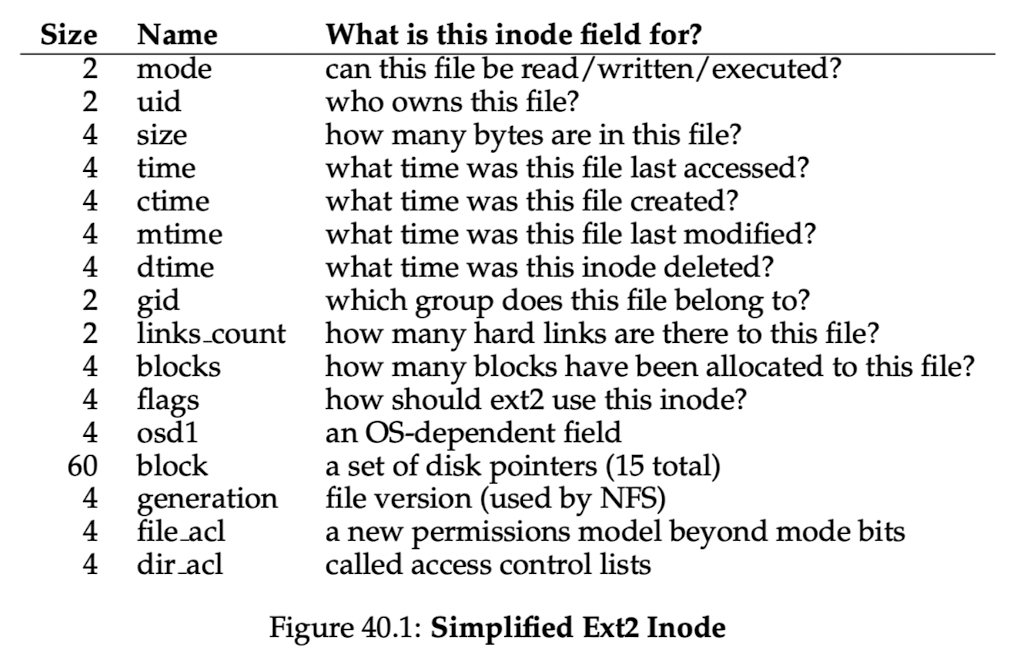 | Size | Name | What is this inode field for? |
|---|---|---|
| 2 | mode | can this file be read/written/executed? |
| 2 | uid | who owns this file? |
| 4 | size | how many bytes are in this file? |
| 4 | time | what time was this file last accessed? |
| 4 | ctime | what time was this file created? |
| 4 | mtime | what time was this file last modified? |
| 4 | dtime | what time was this inode deleted? |
| 2 | gid | which group does this file belong to? |
| 2 | links_count | how many hard links are there to this file? |
| 4 | blocks | how many blocks have been allocated to this file? |
| 4 | flags | how should ext2 use this inode? |
| 4 | osd1 | an OS-dependent field |
| 60 | block | a set of disk pointers (15 total) |
| 4 | generation | file version (used by NFS) |
| 4 | file_acl | a new permissions model beyond mode bits |
| 4 | dir_acl | called access control lists |

Figure 40.1: **Simplified Ext2 Inode**